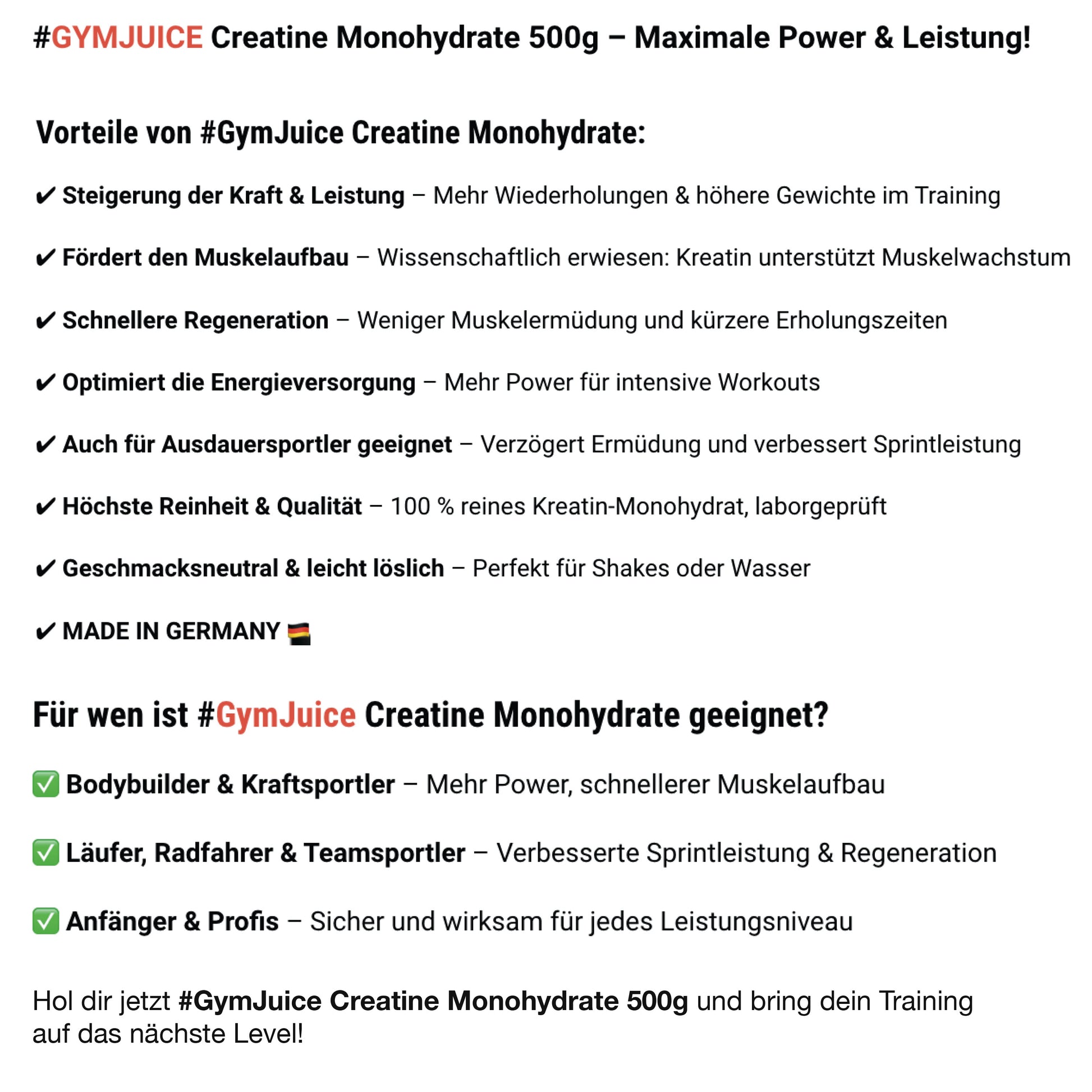 #GYMJUICE Creatine Monohydrate 500g – Maximale Power & Leistung!

Vorteile von #GymJuice Creatine Monohydrate:

✔ Steigerung der Kraft & Leistung – Mehr Wiederholungen & höhere Gewichte im Training

✔ Fördert den Muskelaufbau – Wissenschaftlich erwiesen: Kreatin unterstützt Muskelwachstum

✔ Schnellere Regeneration – Weniger Muskelermüdung und kürzere Erholungszeiten

✔ Optimiert die Energieversorgung – Mehr Power für intensive Workouts

✔ Auch für Ausdauersportler geeignet – Verzögert Ermüdung und verbessert Sprintleistung

✔ Höchste Reinheit & Qualität – 100 % reines Kreatin-Monohydrat, laborgeprüft

✔ Geschmacksneutral & leicht löslich – Perfekt für Shakes oder Wasser

✔ MADE IN GERMANY 🇩🇪

Für wen ist #GymJuice Creatine Monohydrate geeignet?

✅ Bodybuilder & Kraftsportler – Mehr Power, schnellerer Muskelaufbau

✅ Läufer, Radfahrer & Teamsportler – Verbesserte Sprintleistung & Regeneration

✅ Anfänger & Profis – Sicher und wirksam für jedes Leistungsniveau

Hol dir jetzt #GymJuice Creatine Monohydrate 500g und bring dein Training auf das nächste Level!